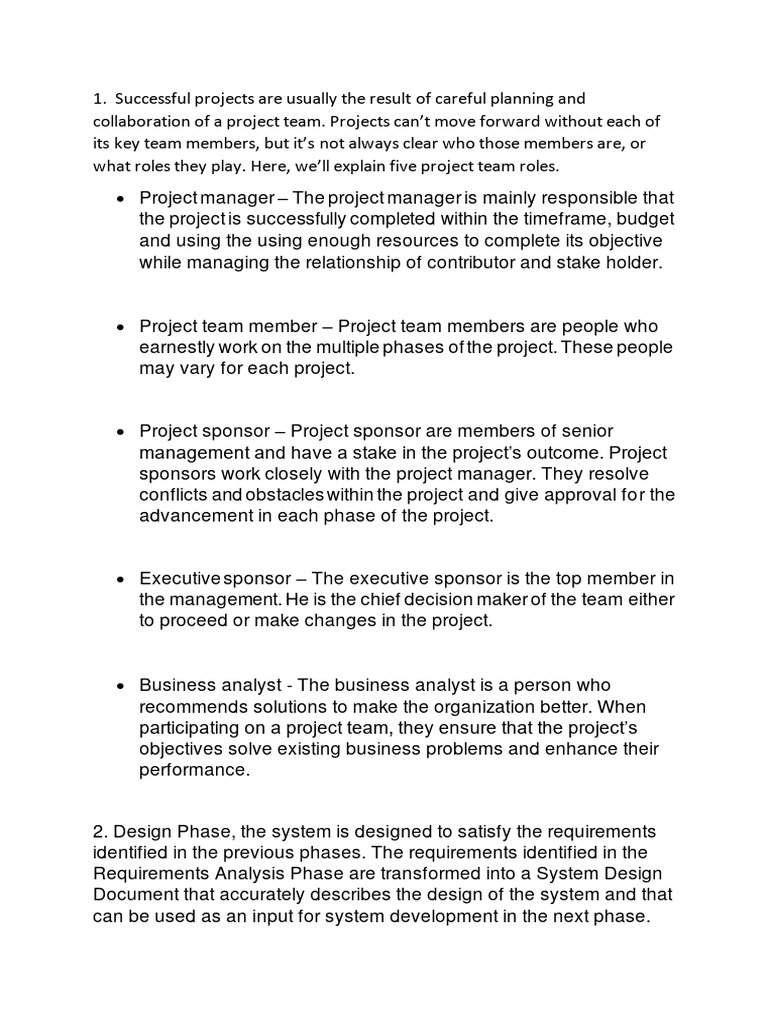 1. Successful projects are usually the result of careful planning and collaboration of a project team. Projects can't move forward without each of its key team members, but it's not always clear who those members are, or what roles they play. Here, we'll explain five project team roles.

• Project manager – The project manager is mainly responsible that the project is successfully completed within the timeframe, budget and using the using enough resources to complete its objective while managing the relationship of contributor and stake holder.

• Project team member – Project team members are people who earnestly work on the multiple phases of the project. These people may vary for each project.

• Project sponsor – Project sponsor are members of senior management and have a stake in the project's outcome. Project sponsors work closely with the project manager. They resolve conflicts and obstacles within the project and give approval for the advancement in each phase of the project.

• Executive sponsor – The executive sponsor is the top member in the management. He is the chief decision maker of the team either to proceed or make changes in the project.

• Business analyst - The business analyst is a person who recommends solutions to make the organization better. When participating on a project team, they ensure that the project's objectives solve existing business problems and enhance their performance.

2. Design Phase, the system is designed to satisfy the requirements identified in the previous phases. The requirements identified in the Requirements Analysis Phase are transformed into a System Design Document that accurately describes the design of the system and that can be used as an input for system development in the next phase.